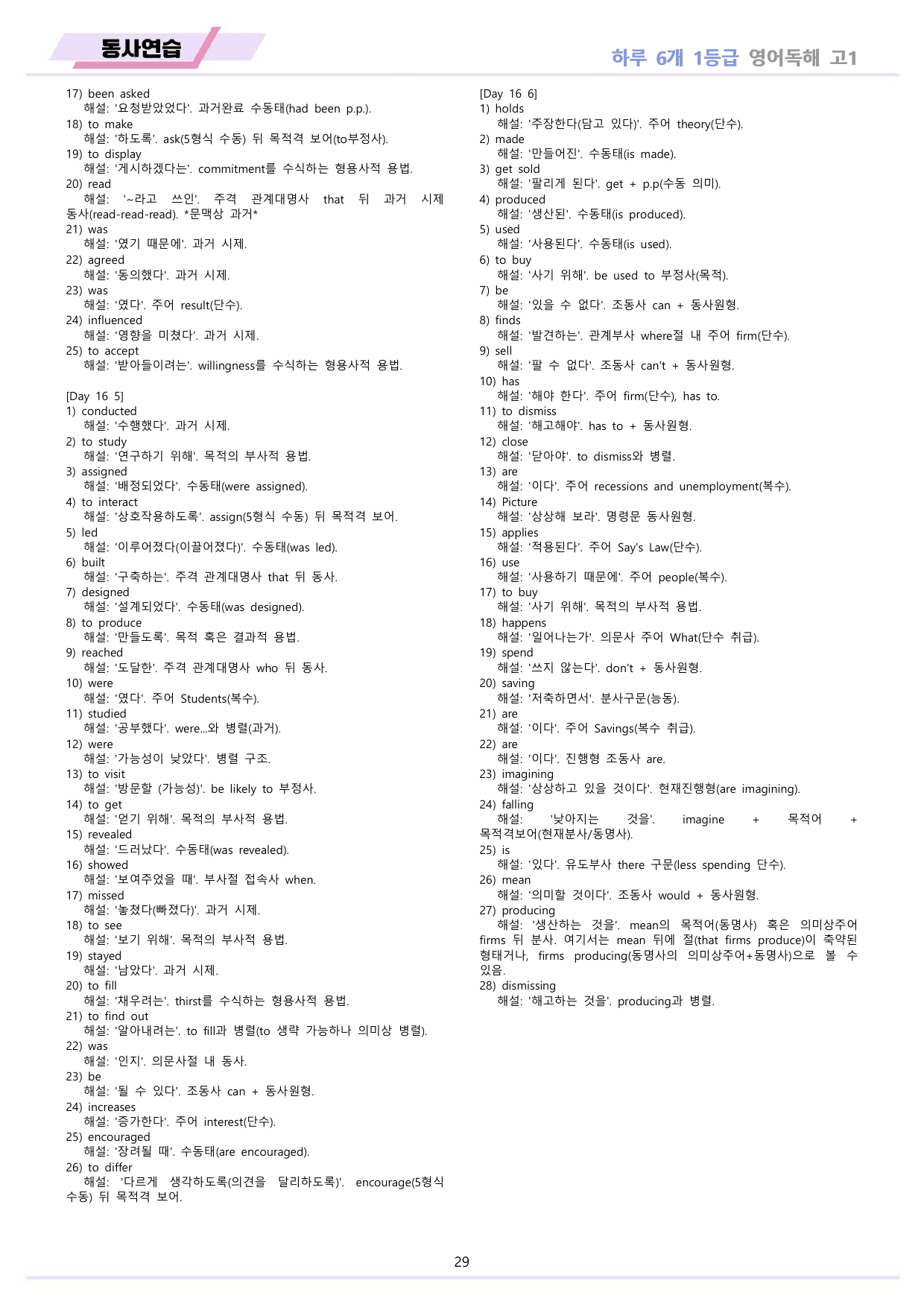 동사연습

하루 6개 1등급 영어독해 고1

17) been asked
해설: '요청받았었다'. 과거완료 수동태(had been p.p.).
18) to make
해설: '하도록'. ask(5형식 수동) 뒤 목적격 보어(to부정사).
19) to display
해설: '게시하겠다는'. commitment를 수식하는 형용사적 용법.
20) read
해설: '~라고 쓰인'. 주격 관계대명사 that 뒤 과거 시제 동사(read-read-read). *문맥상 과거*
21) was
해설: '였기 때문에'. 과거 시제.
22) agreed
해설: '동의했다'. 과거 시제.
23) was
해설: '였다'. 주어 result(단수).
24) influenced
해설: '영향을 미쳤다'. 과거 시제.
25) to accept
해설: '받아들이려는'. willingness를 수식하는 형용사적 용법.

[Day 16 5]
1) conducted
해설: '수행했다'. 과거 시제.
2) to study
해설: '연구하기 위해'. 목적의 부사적 용법.
3) assigned
해설: '배정되었다'. 수동태(were assigned).
4) to interact
해설: '상호작용하도록'. assign(5형식 수동) 뒤 목적격 보어.
5) led
해설: '이루어졌다(이끌어졌다)'. 수동태(was led).
6) built
해설: '구축하는'. 주격 관계대명사 that 뒤 동사.
7) designed
해설: '설계되었다'. 수동태(was designed).
8) to produce
해설: '만들도록'. 목적 혹은 결과적 용법.
9) reached
해설: '도달한'. 주격 관계대명사 who 뒤 동사.
10) were
해설: '였다'. 주어 Students(복수).
11) studied
해설: '공부했다'. were...와 병렬(과거).
12) were
해설: '가능성이 낮았다'. 병렬 구조.
13) to visit
해설: '방문할 (가능성)'. be likely to 부정사.
14) to get
해설: '얻기 위해'. 목적의 부사적 용법.
15) revealed
해설: '드러났다'. 수동태(was revealed).
16) showed
해설: '보여주었을 때'. 부사절 접속사 when.
17) missed
해설: '놓쳤다(빠졌다)'. 과거 시제.
18) to see
해설: '보기 위해'. 목적의 부사적 용법.
19) stayed
해설: '남았다'. 과거 시제.
20) to fill
해설: '채우려는'. thirst를 수식하는 형용사적 용법.
21) to find out
해설: '알아내려는'. to fill과 병렬(to 생략 가능하나 의미상 병렬).
22) was
해설: '인지'. 의문사절 내 동사.
23) be
해설: '될 수 있다'. 조동사 can + 동사원형.
24) increases
해설: '증가한다'. 주어 interest(단수).
25) encouraged
해설: '장려될 때'. 수동태(are encouraged).
26) to differ
해설: '다르게 생각하도록(의견을 달리하도록)'. encourage(5형식 수동) 뒤 목적격 보어.

[Day 16 6]
1) holds
해설: '주장한다(담고 있다)'. 주어 theory(단수).
2) made
해설: '만들어진'. 수동태(is made).
3) get sold
해설: '팔리게 된다'. get + p.p(수동 의미).
4) produced
해설: '생산된'. 수동태(is produced).
5) used
해설: '사용된다'. 수동태(is used).
6) to buy
해설: '사기 위해'. be used to 부정사(목적).
7) be
해설: '있을 수 없다'. 조동사 can + 동사원형.
8) finds
해설: '발견하는'. 관계부사 where절 내 주어 firm(단수).
9) sell
해설: '팔 수 없다'. 조동사 can't + 동사원형.
10) has
해설: '해야 한다'. 주어 firm(단수), has to.
11) to dismiss
해설: '해고해야'. has to + 동사원형.
12) close
해설: '닫아야'. to dismiss와 병렬.
13) are
해설: '이다'. 주어 recessions and unemployment(복수).
14) Picture
해설: '상상해 보라'. 명령문 동사원형.
15) applies
해설: '적용된다'. 주어 Say's Law(단수).
16) use
해설: '사용하기 때문에'. 주어 people(복수).
17) to buy
해설: '사기 위해'. 목적의 부사적 용법.
18) happens
해설: '일어나는가'. 의문사 주어 What(단수 취급).
19) spend
해설: '쓰지 않는다'. don't + 동사원형.
20) saving
해설: '저축하면서'. 분사구문(능동).
21) are
해설: '이다'. 주어 Savings(복수 취급).
22) are
해설: '이다'. 진행형 조동사 are.
23) imagining
해설: '상상하고 있을 것이다'. 현재진행형(are imagining).
24) falling
해설: '낮아지는 것을'. imagine + 목적어 + 목적격보어(현재분사/동명사).
25) is
해설: '있다'. 유도부사 there 구문(less spending 단수).
26) mean
해설: '의미할 것이다'. 조동사 would + 동사원형.
27) producing
해설: '생산하는 것을'. mean의 목적어(동명사) 혹은 의미상주어 firms 뒤 분사. 여기서는 mean 뒤에 절(that firms produce)이 축약된 형태거나, firms producing(동명사의 의미상주어+동명사)으로 볼 수 있음.
28) dismissing
해설: '해고하는 것을'. producing과 병렬.

29